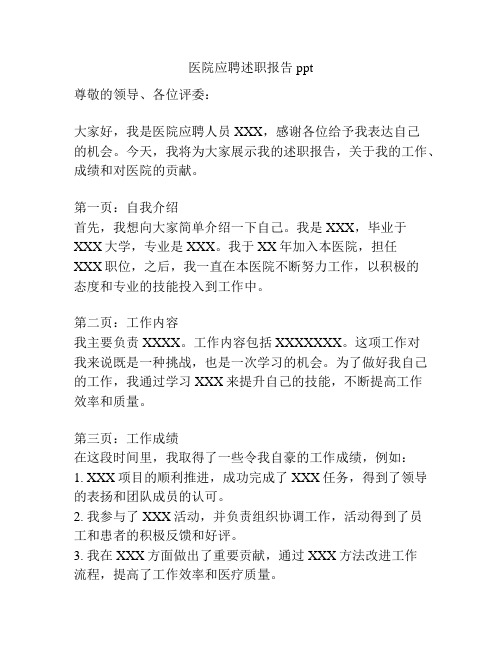 医院应聘述职报告 ppt

尊敬的领导、各位评委：

大家好，我是医院应聘人员 XXX，感谢各位给予我表达自己的机会。今天，我将为大家展示我的述职报告，关于我的工作、成绩和对医院的贡献。

第一页：自我介绍
首先，我想向大家简单介绍一下自己。我是 XXX，毕业于 XXX 大学，专业是 XXX。我于 XX 年加入本医院，担任 XXX 职位，之后，我一直在本医院不断努力工作，以积极的态度和专业的技能投入到工作中。

第二页：工作内容
我主要负责 XXXX。工作内容包括 XXXXXXX。这项工作对我来说既是一种挑战，也是一次学习的机会。为了做好我自己的工作，我通过学习 XXX 来提升自己的技能，不断提高工作效率和质量。

第三页：工作成绩
在这段时间里，我取得了一些令我自豪的工作成绩，例如：
1. XXX 项目的顺利推进，成功完成了 XXX 任务，得到了领导的表扬和团队成员的认可。
2. 我参与了 XXX 活动，并负责组织协调工作，活动得到了员工和患者的积极反馈和好评。
3. 我在 XXX 方面做出了重要贡献，通过 XXX 方法改进工作流程，提高了工作效率和医疗质量。